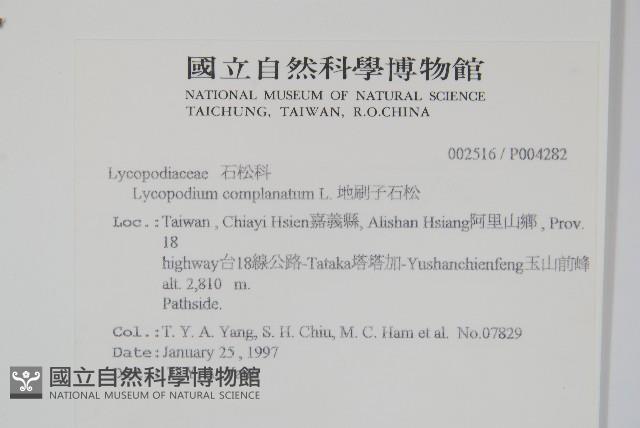 國立自然科學博物館
NATIONAL MUSEUM OF NATURAL SCIENCE
TAICHUNG, TAIWAN, R.O.CHINA

002516 / P004282

Lycopodiaceae 石松科
Lycopodium complanatum L. 地刷子石松

Loc.: Taiwan , Chiayi Hsien嘉義縣, Alishan Hsiang阿里山鄉 , Prov. 18
highway台18線公路-Tataka塔塔加-Yushanchienfeng玉山前峰
alt. 2,810 m.
Pathside.

Col.: T. Y. A. Yang, S. H. Chiu, M. C. Ham et al. No.07829
Date: January 25 , 1997

國立自然科學博物館
NATIONAL MUSEUM OF NATURAL SCIENCE